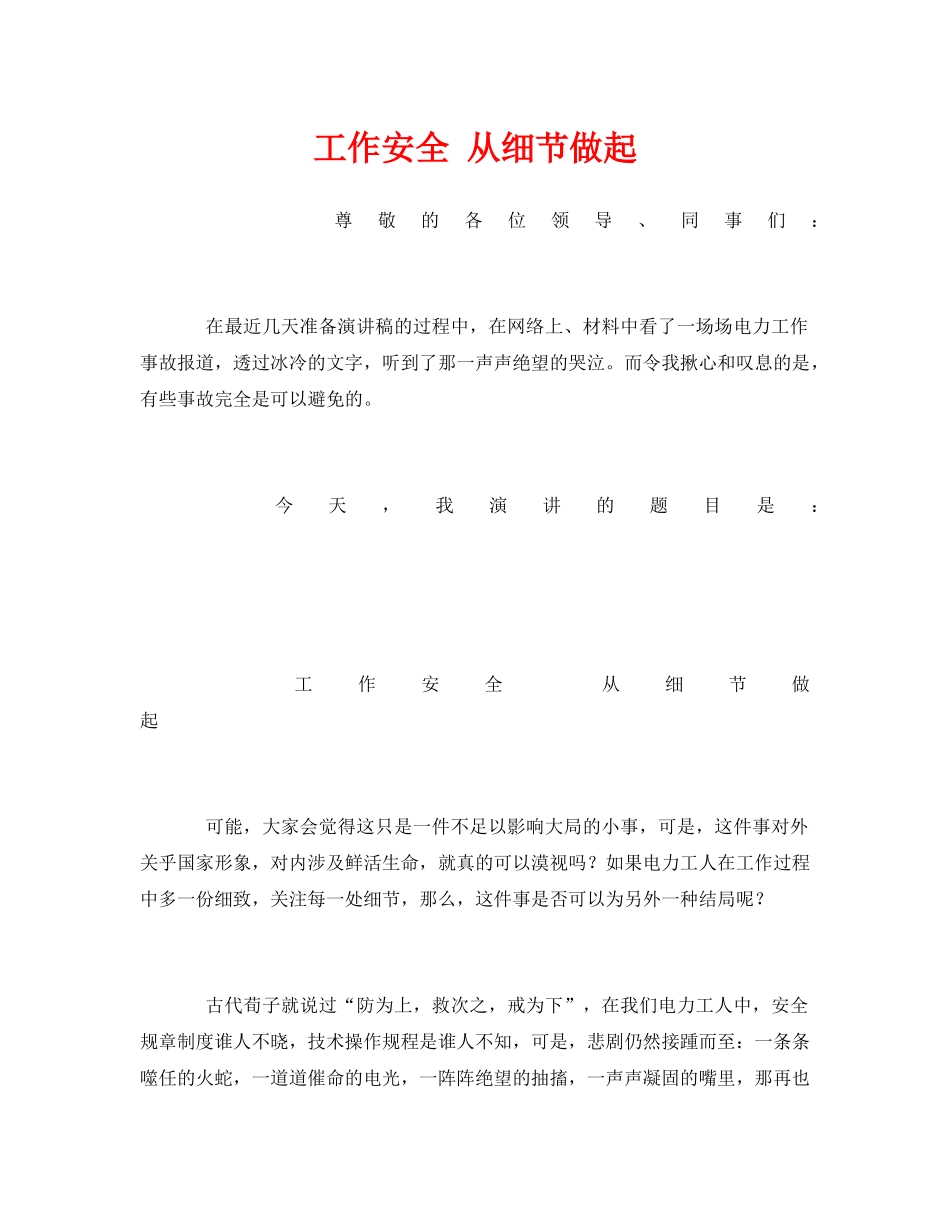 工作安全 从细节做起

尊敬的各位领导、同事们：

在最近几天准备演讲稿的过程中，在网络上、材料中看了一场场电力工作事故报道，透过冰冷的文字，听到了那一声声绝望的哭泣。而令我揪心和叹息的是，有些事故完全是可以避免的。

今天，我演讲的题目是：

工作安全 从细节做起

可能，大家会觉得这只是一件不足以影响大局的小事，可是，这件事对外关乎国家形象，对内涉及鲜活生命，就真的可以漠视吗？如果电力工人在工作过程中多一份细致，关注每一处细节，那么，这件事是否可以为另外一种结局呢？

古代荀子就说过“防为上，救次之，戒为下”，在我们电力工人中，安全规章制度谁人不晓，技术操作规程是谁人不知，可是，悲剧仍然接踵而至：一条条噬任的火蛇，一道道催命的电光，一阵阵绝望的抽搐，一声声凝固的嘴里，那再也